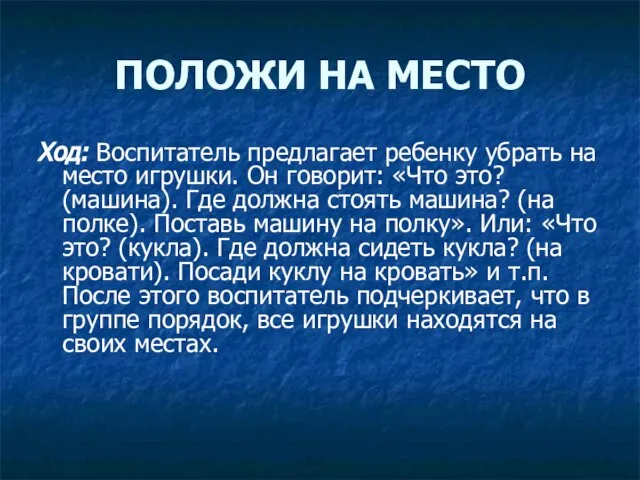 ПОЛОЖИ НА МЕСТО

Ход: Воспитатель предлагает ребенку убрать на место игрушки. Он говорит: «Что это? (машина). Где должна стоять машина? (на полке). Поставь машину на полку». Или: «Что это? (кукла). Где должна сидеть кукла? (на кровати). Посади куклу на кровать» и т.п. После этого воспитатель подчеркивает, что в группе порядок, все игрушки находятся на своих местах.